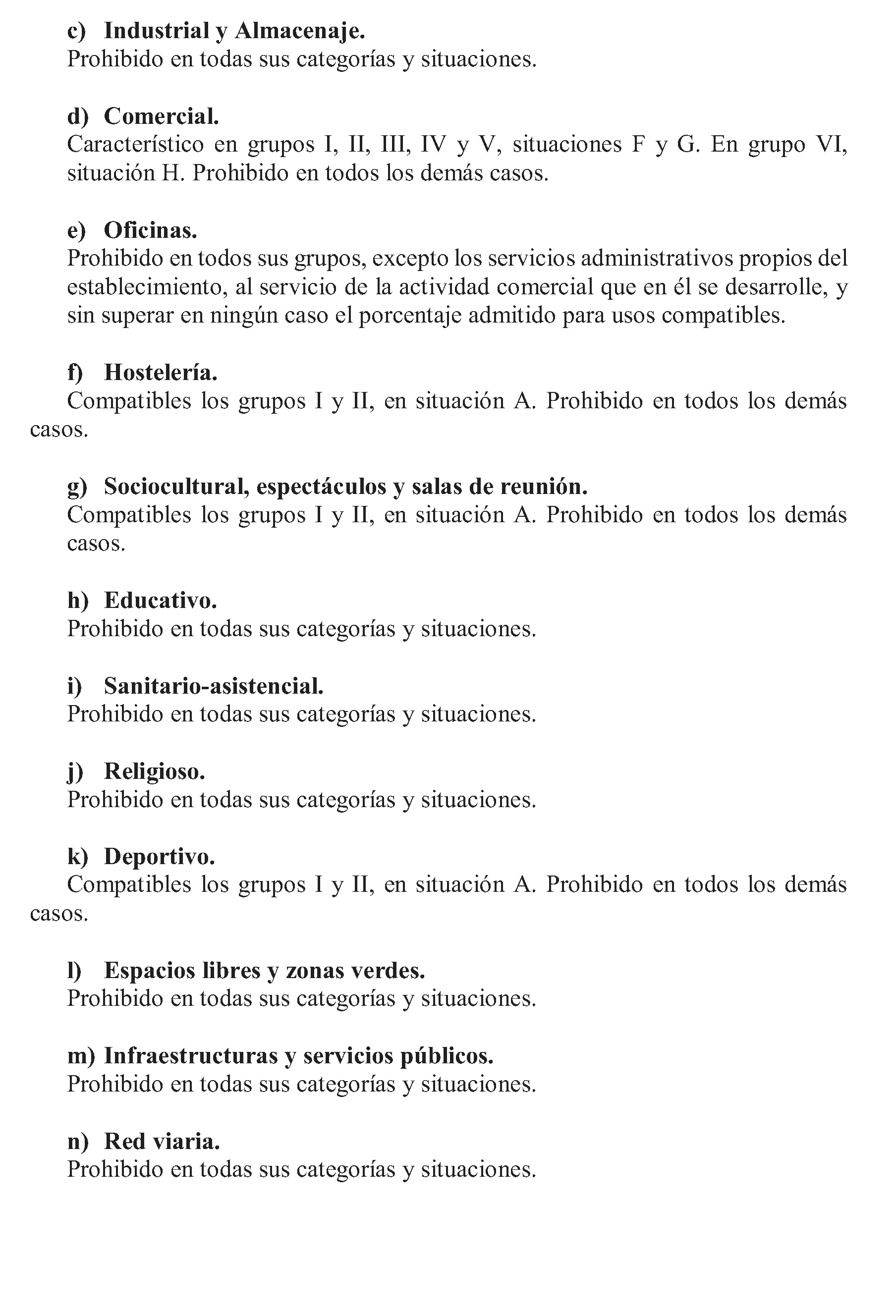 c) Industrial y Almacenaje.
Prohibido en todas sus categorías y situaciones.

d) Comercial.
Característico en grupos I, II, III, IV y V, situaciones F y G. En grupo VI, situación H. Prohibido en todos los demás casos.

e) Oficinas.
Prohibido en todos sus grupos, excepto los servicios administrativos propios del establecimiento, al servicio de la actividad comercial que en él se desarrolle, y sin superar en ningún caso el porcentaje admitido para usos compatibles.

f) Hostelería.
Compatibles los grupos I y II, en situación A. Prohibido en todos los demás casos.

g) Sociocultural, espectáculos y salas de reunión.
Compatibles los grupos I y II, en situación A. Prohibido en todos los demás casos.

h) Educativo.
Prohibido en todas sus categorías y situaciones.

i) Sanitario-asistencial.
Prohibido en todas sus categorías y situaciones.

j) Religioso.
Prohibido en todas sus categorías y situaciones.

k) Deportivo.
Compatibles los grupos I y II, en situación A. Prohibido en todos los demás casos.

l) Espacios libres y zonas verdes.
Prohibido en todas sus categorías y situaciones.

m) Infraestructuras y servicios públicos.
Prohibido en todas sus categorías y situaciones.

n) Red viaria.
Prohibido en todas sus categorías y situaciones.